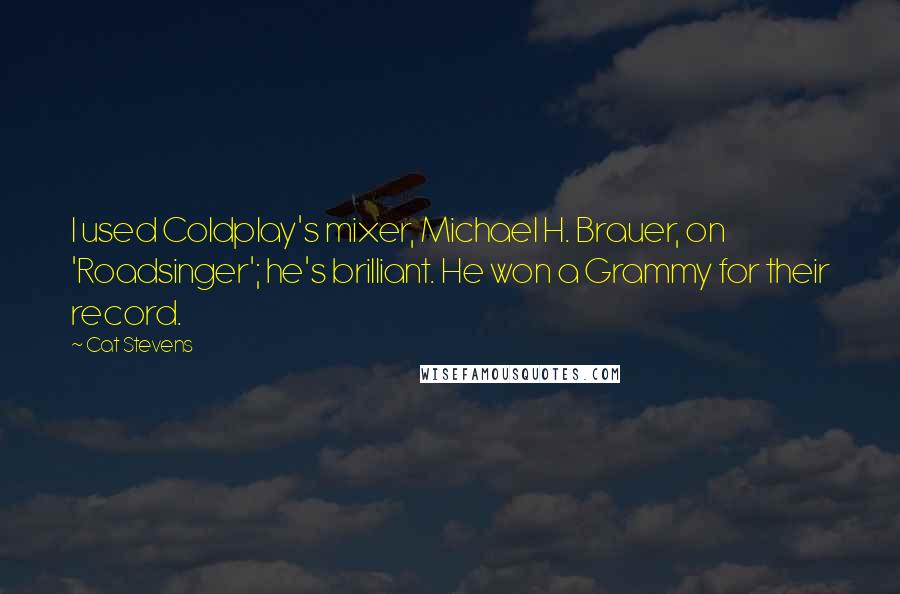 I used Coldplay's mixer, Michael H. Brauer, on 'Roadsinger'; he's brilliant. He won a Grammy for their record.

~ Cat Stevens

WISEFAMOUSQUOTES.COM